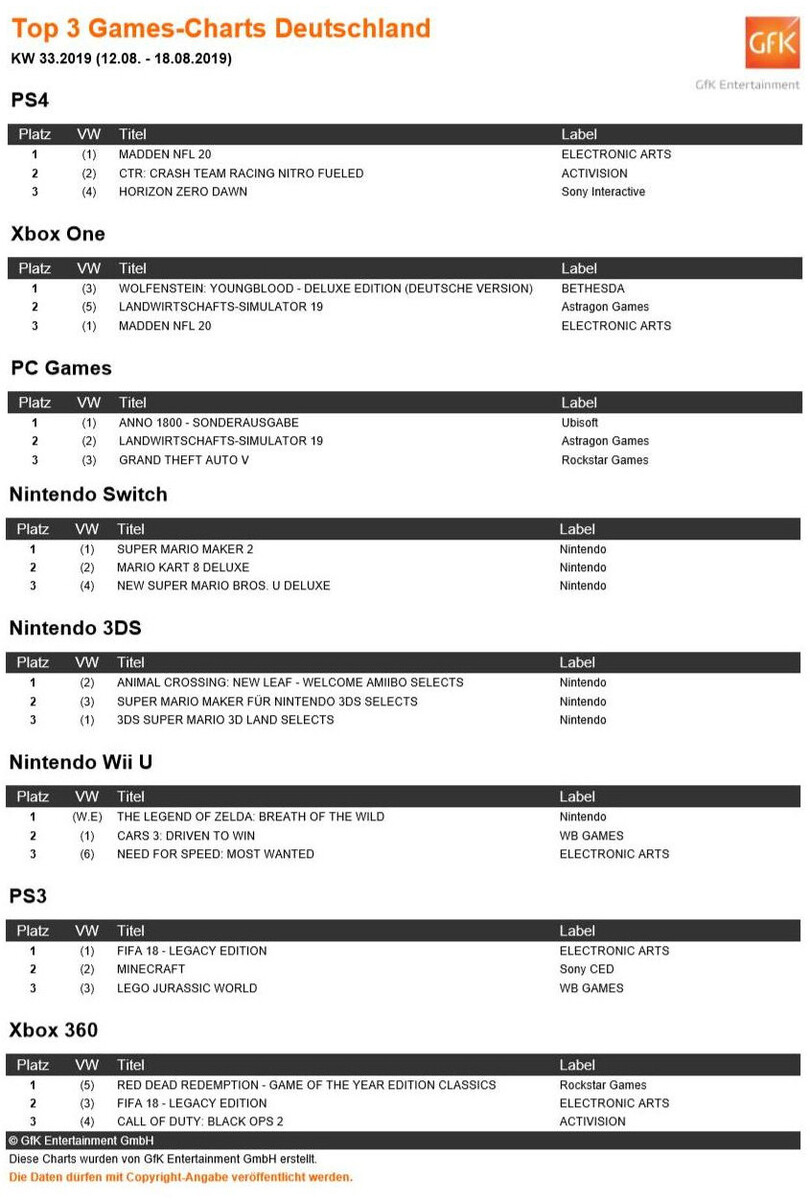 Top 3 Games-Charts Deutschland
KW 33.2019 (12.08. - 18.08.2019)

GfK
GfK Entertainment

PS4

| Platz | VW | Titel | Label |
|---|---|---|---|
| 1 | (1) | MADDEN NFL 20 | ELECTRONIC ARTS |
| 2 | (2) | CTR: CRASH TEAM RACING NITRO FUELED | ACTIVISION |
| 3 | (4) | HORIZON ZERO DAWN | Sony Interactive |

Xbox One

| Platz | VW | Titel | Label |
|---|---|---|---|
| 1 | (3) | WOLFENSTEIN: YOUNGBLOOD - DELUXE EDITION (DEUTSCHE VERSION) | BETHESDA |
| 2 | (5) | LANDWIRTSCHAFTS-SIMULATOR 19 | Astragon Games |
| 3 | (1) | MADDEN NFL 20 | ELECTRONIC ARTS |

PC Games

| Platz | VW | Titel | Label |
|---|---|---|---|
| 1 | (1) | ANNO 1800 - SONDERAUSGABE | Ubisoft |
| 2 | (2) | LANDWIRTSCHAFTS-SIMULATOR 19 | Astragon Games |
| 3 | (3) | GRAND THEFT AUTO V | Rockstar Games |

Nintendo Switch

| Platz | VW | Titel | Label |
|---|---|---|---|
| 1 | (1) | SUPER MARIO MAKER 2 | Nintendo |
| 2 | (2) | MARIO KART 8 DELUXE | Nintendo |
| 3 | (4) | NEW SUPER MARIO BROS. U DELUXE | Nintendo |

Nintendo 3DS

| Platz | VW | Titel | Label |
|---|---|---|---|
| 1 | (2) | ANIMAL CROSSING: NEW LEAF - WELCOME AMIIBO SELECTS | Nintendo |
| 2 | (3) | SUPER MARIO MAKER FÜR NINTENDO 3DS SELECTS | Nintendo |
| 3 | (1) | 3DS SUPER MARIO 3D LAND SELECTS | Nintendo |

Nintendo Wii U

| Platz | VW | Titel | Label |
|---|---|---|---|
| 1 | (W.E) | THE LEGEND OF ZELDA: BREATH OF THE WILD | Nintendo |
| 2 | (1) | CARS 3: DRIVEN TO WIN | WB GAMES |
| 3 | (6) | NEED FOR SPEED: MOST WANTED | ELECTRONIC ARTS |

PS3

| Platz | VW | Titel | Label |
|---|---|---|---|
| 1 | (1) | FIFA 18 - LEGACY EDITION | ELECTRONIC ARTS |
| 2 | (2) | MINECRAFT | Sony CED |
| 3 | (3) | LEGO JURASSIC WORLD | WB GAMES |

Xbox 360

| Platz | VW | Titel | Label |
|---|---|---|---|
| 1 | (5) | RED DEAD REDEMPTION - GAME OF THE YEAR EDITION CLASSICS | Rockstar Games |
| 2 | (3) | FIFA 18 - LEGACY EDITION | ELECTRONIC ARTS |
| 3 | (4) | CALL OF DUTY: BLACK OPS 2 | ACTIVISION |

© GfK Entertainment GmbH
Diese Charts wurden von GfK Entertainment GmbH erstellt.
Die Daten dürfen mit Copyright-Angabe veröffentlicht werden.